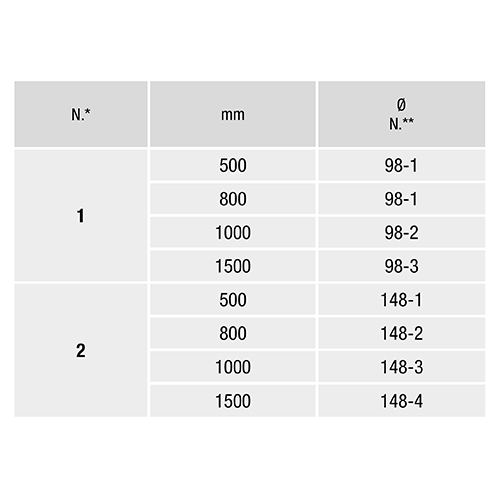 | N.* | mm | Ø N.** |
|---|---|---|
| 1 | 500 | 98-1 |
|  | 800 | 98-1 |
|  | 1000 | 98-2 |
|  | 1500 | 98-3 |
| 2 | 500 | 148-1 |
|  | 800 | 148-2 |
|  | 1000 | 148-3 |
|  | 1500 | 148-4 |